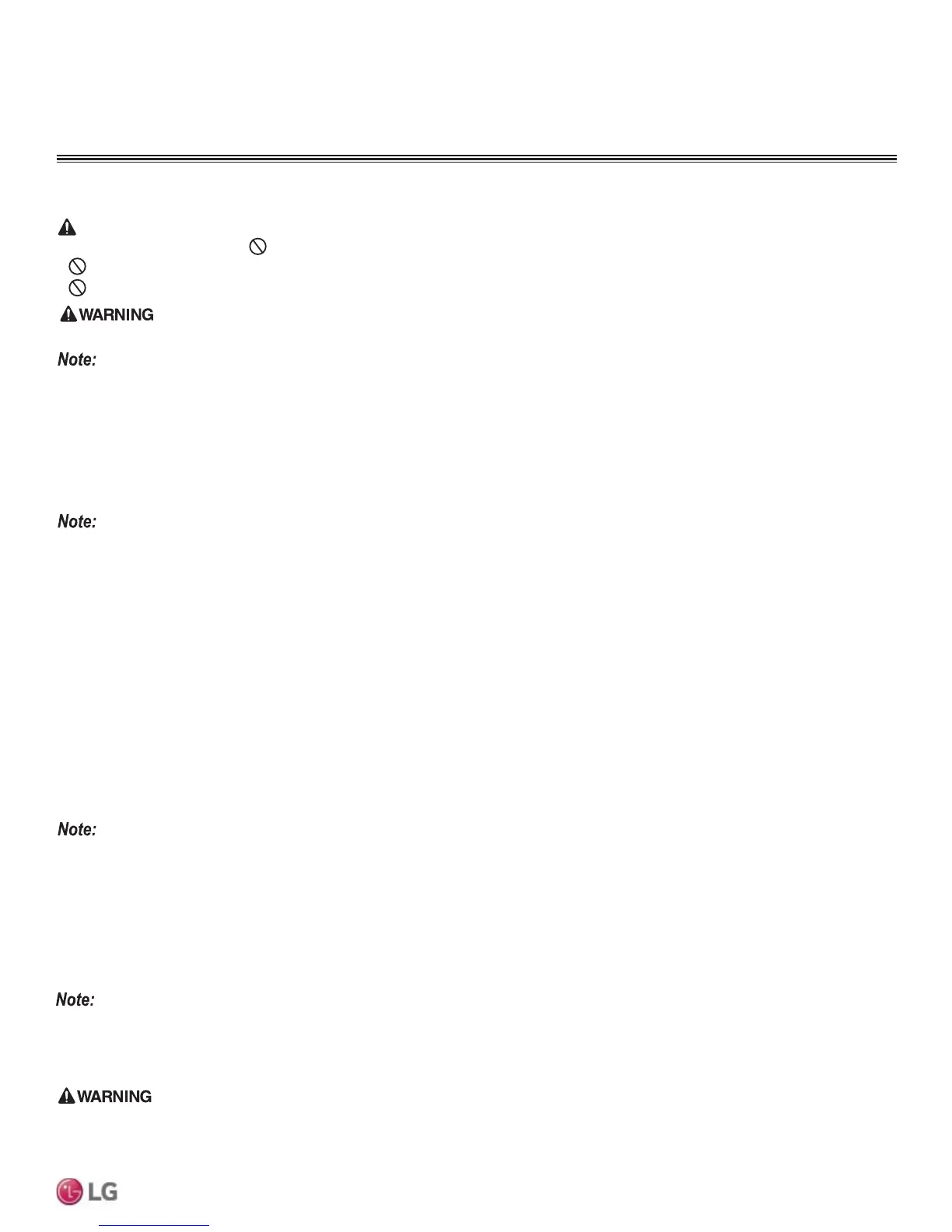 WARNING

Note:

Note:

Note:

Note:

WARNING

LG